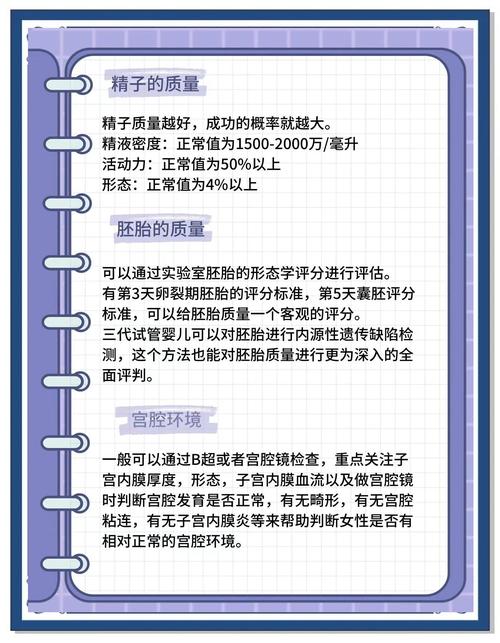 精子的质量

精子质量越好，成功的概率就越大。
精液密度：正常值为1500-2000万/毫升
活动力：正常值为50%以上
形态：正常值为4%以上

胚胎的质量

可以通过实验室胚胎的形态学评分进行评估。
有第3天卵裂期胚胎的评分标准，第5天囊胚评分标准，可以给胚胎质量一个客观的评分。
三代试管婴儿可以对胚胎进行内源性遗传缺陷检测，这个方法也能对胚胎质量进行更为深入的全面评判。

宫腔环境

一般可以通过B超或者宫腔镜检查，重点关注子宫内膜厚度，形态，子宫内膜血流以及做宫腔镜时判断宫腔发育是否正常，有无畸形，有无宫腔粘连，有无子宫内膜炎等来帮助判断女性是否有相对正常的宫腔环境。